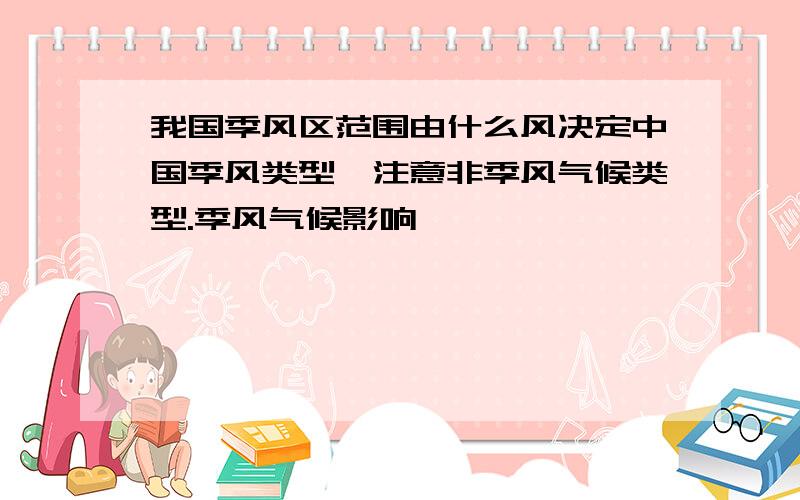 我国季风区范围由什么风决定中国季风类型,注意非季风气候类型.季风气候影响